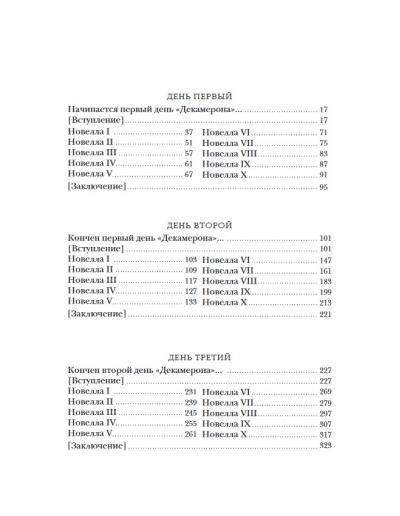 ДЕНЬ ПЕРВЫЙ

Начинается первый день «Декамерона»... 17
[Вступление] 17
Новелла I 37
Новелла II 51
Новелла III 57
Новелла IV 61
Новелла V 67
Новелла VI 71
Новелла VII 75
Новелла VIII 83
Новелла IX 87
Новелла X 91
[Заключение] 95

ДЕНЬ ВТОРОЙ

Кончен первый день «Декамерона»... 101
[Вступление] 101
Новелла I 103
Новелла II 109
Новелла III 117
Новелла IV 127
Новелла V 133
Новелла VI 147
Новелла VII 161
Новелла VIII 183
Новелла IX 199
Новелла X 213
[Заключение] 221

ДЕНЬ ТРЕТИЙ

Кончен второй день «Декамерона»... 227
[Вступление] 227
Новелла I 231
Новелла II 239
Новелла III 245
Новелла IV 255
Новелла V 261
Новелла VI 269
Новелла VII 279
Новелла VIII 297
Новелла IX 307
Новелла X 317
[Заключение] 323